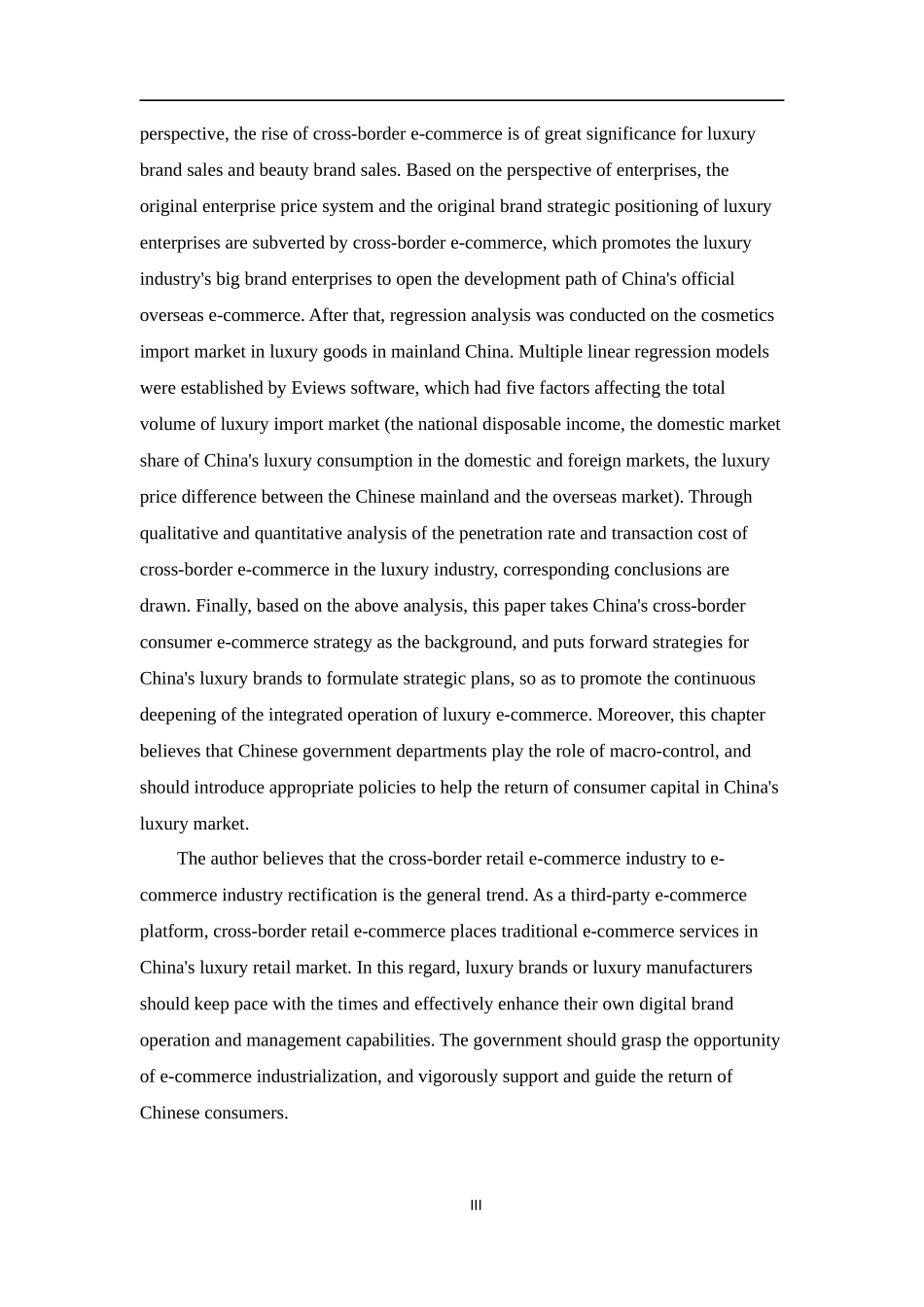 perspective, the rise of cross-border e-commerce is of great significance for luxury brand sales and beauty brand sales. Based on the perspective of enterprises, the original enterprise price system and the original brand strategic positioning of luxury enterprises are subverted by cross-border e-commerce, which promotes the luxury industry's big brand enterprises to open the development path of China's official overseas e-commerce. After that, regression analysis was conducted on the cosmetics import market in luxury goods in mainland China. Multiple linear regression models were established by Eviews software, which had five factors affecting the total volume of luxury import market (the national disposable income, the domestic market share of China's luxury consumption in the domestic and foreign markets, the luxury price difference between the Chinese mainland and the overseas market). Through qualitative and quantitative analysis of the penetration rate and transaction cost of cross-border e-commerce in the luxury industry, corresponding conclusions are drawn. Finally, based on the above analysis, this paper takes China's cross-border consumer e-commerce strategy as the background, and puts forward strategies for China's luxury brands to formulate strategic plans, so as to promote the continuous deepening of the integrated operation of luxury e-commerce. Moreover, this chapter believes that Chinese government departments play the role of macro-control, and should introduce appropriate policies to help the return of consumer capital in China's luxury market.

The author believes that the cross-border retail e-commerce industry to e-commerce industry rectification is the general trend. As a third-party e-commerce platform, cross-border retail e-commerce places traditional e-commerce services in China's luxury retail market. In this regard, luxury brands or luxury manufacturers should keep pace with the times and effectively enhance their own digital brand operation and management capabilities. The government should grasp the opportunity of e-commerce industrialization, and vigorously support and guide the return of Chinese consumers.

III